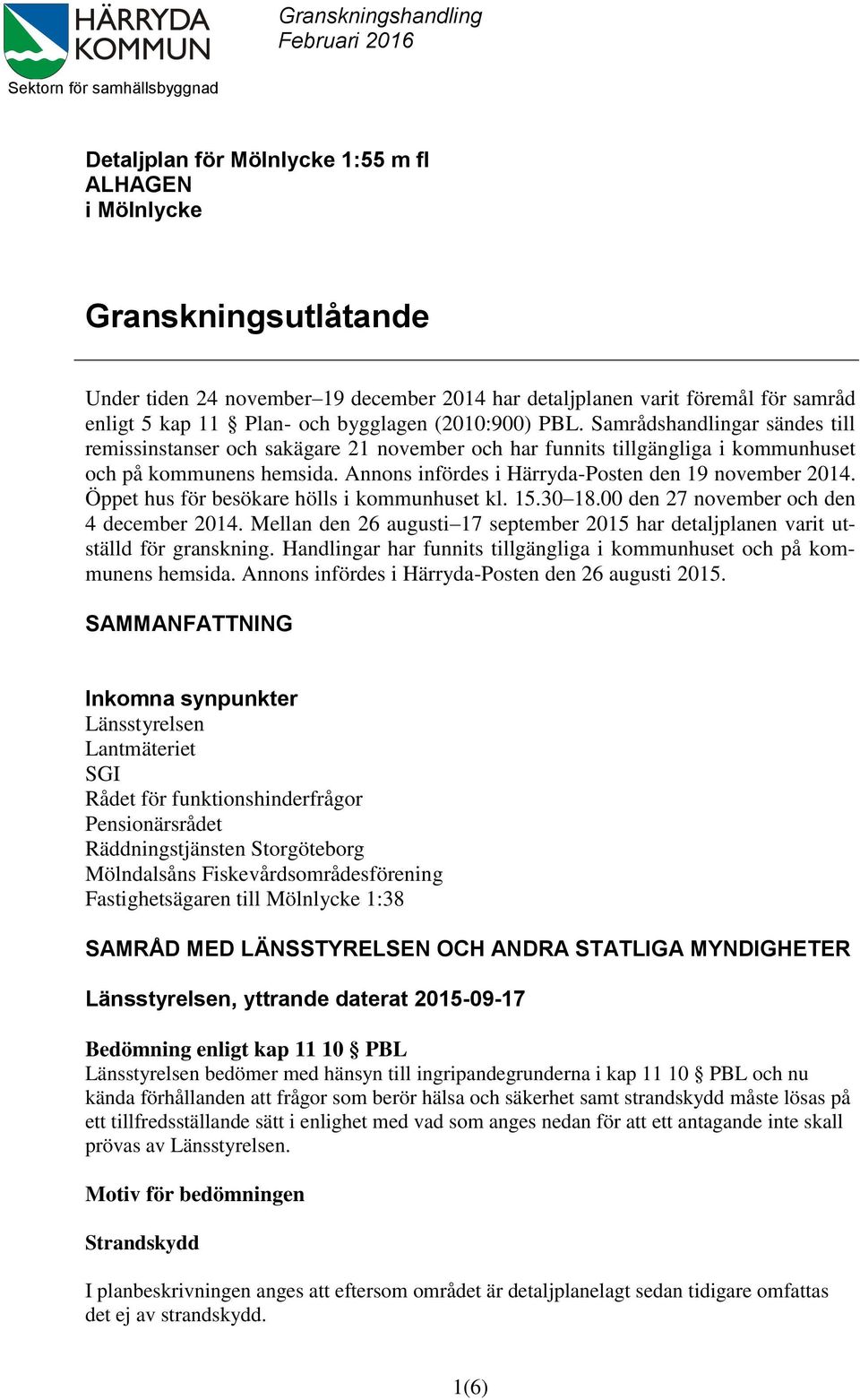 HÄRRYDA KOMMUN
Sektorn för samhällsbyggnad

Granskningshandling
Februari 2016

Detaljplan för Mölnlycke 1:55 m fl
ALHAGEN
i Mölnlycke

Granskningsutlåtande

Under tiden 24 november–19 december 2014 har detaljplanen varit föremål för samråd enligt 5 kap 11 § Plan- och bygglagen (2010:900) PBL. Samrådshandlingar sändes till remissinstanser och sakägare 21 november och har funnits tillgängliga i kommunhuset och på kommunens hemsida. Annons infördes i Härryda-Posten den 19 november 2014. Öppet hus för besökare hölls i kommunhuset kl. 15.30–18.00 den 27 november och den 4 december 2014. Mellan den 26 augusti–17 september 2015 har detaljplanen varit utställd för granskning. Handlingar har funnits tillgängliga i kommunhuset och på kommunens hemsida. Annons infördes i Härryda-Posten den 26 augusti 2015.

SAMMANFATTNING

Inkomna synpunkter
Länsstyrelsen
Lantmäteriet
SGI
Rådet för funktionshinderfrågor
Pensionärsrådet
Räddningstjänsten Storgöteborg
Mölndalsåns Fiskevårdsområdesförening
Fastighetsägaren till Mölnlycke 1:38

SAMRÅD MED LÄNSSTYRELSEN OCH ANDRA STATLIGA MYNDIGHETER

Länsstyrelsen, yttrande daterat 2015-09-17

Bedömning enligt kap 11 10 § PBL
Länsstyrelsen bedömer med hänsyn till ingripandegrunderna i kap 11 10 § PBL och nu kända förhållanden att frågor som berör hälsa och säkerhet samt strandskydd måste lösas på ett tillfredsställande sätt i enlighet med vad som anges nedan för att ett antagande inte skall prövas av Länsstyrelsen.

Motiv för bedömningen

Strandskydd

I planbeskrivningen anges att eftersom området är detaljplanelagt sedan tidigare omfattas det ej av strandskydd.

1(6)